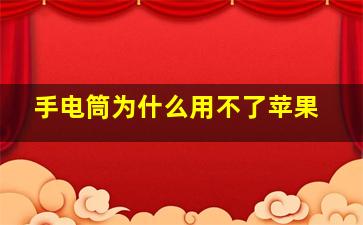 手电筒为什么用不了苹果